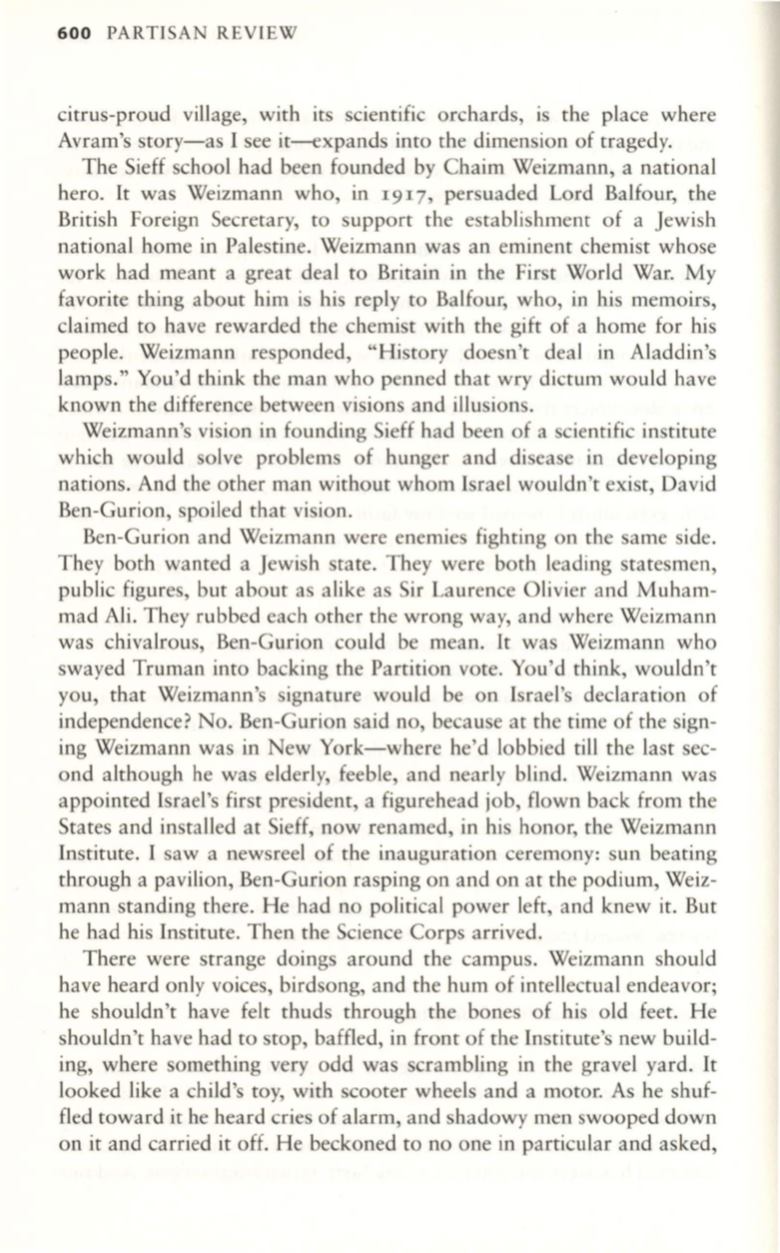 600 PARTISAN REVIEW

citrus-proud village, with its scientific orchards, is the place where Avram's story—as I see it—expands into the dimension of tragedy.

The Sieff school had been founded by Chaim Weizmann, a national hero. It was Weizmann who, in 1917, persuaded Lord Balfour, the British Foreign Secretary, to support the establishment of a Jewish national home in Palestine. Weizmann was an eminent chemist whose work had meant a great deal to Britain in the First World War. My favorite thing about him is his reply to Balfour, who, in his memoirs, claimed to have rewarded the chemist with the gift of a home for his people. Weizmann responded, "History doesn't deal in Aladdin's lamps." You'd think the man who penned that wry dictum would have known the difference between visions and illusions.

Weizmann's vision in founding Sieff had been of a scientific institute which would solve problems of hunger and disease in developing nations. And the other man without whom Israel wouldn't exist, David Ben-Gurion, spoiled that vision.

Ben-Gurion and Weizmann were enemies fighting on the same side. They both wanted a Jewish state. They were both leading statesmen, public figures, but about as alike as Sir Laurence Olivier and Muhammad Ali. They rubbed each other the wrong way, and where Weizmann was chivalrous, Ben-Gurion could be mean. It was Weizmann who swayed Truman into backing the Partition vote. You'd think, wouldn't you, that Weizmann's signature would be on Israel's declaration of independence? No. Ben-Gurion said no, because at the time of the signing Weizmann was in New York—where he'd lobbied till the last second although he was elderly, feeble, and nearly blind. Weizmann was appointed Israel's first president, a figurehead job, flown back from the States and installed at Sieff, now renamed, in his honor, the Weizmann Institute. I saw a newsreel of the inauguration ceremony: sun beating through a pavilion, Ben-Gurion rasping on and on at the podium, Weizmann standing there. He had no political power left, and knew it. But he had his Institute. Then the Science Corps arrived.

There were strange doings around the campus. Weizmann should have heard only voices, birdsong, and the hum of intellectual endeavor; he shouldn't have felt thuds through the bones of his old feet. He shouldn't have had to stop, baffled, in front of the Institute's new building, where something very odd was scrambling in the gravel yard. It looked like a child's toy, with scooter wheels and a motor. As he shuffled toward it he heard cries of alarm, and shadowy men swooped down on it and carried it off. He beckoned to no one in particular and asked,